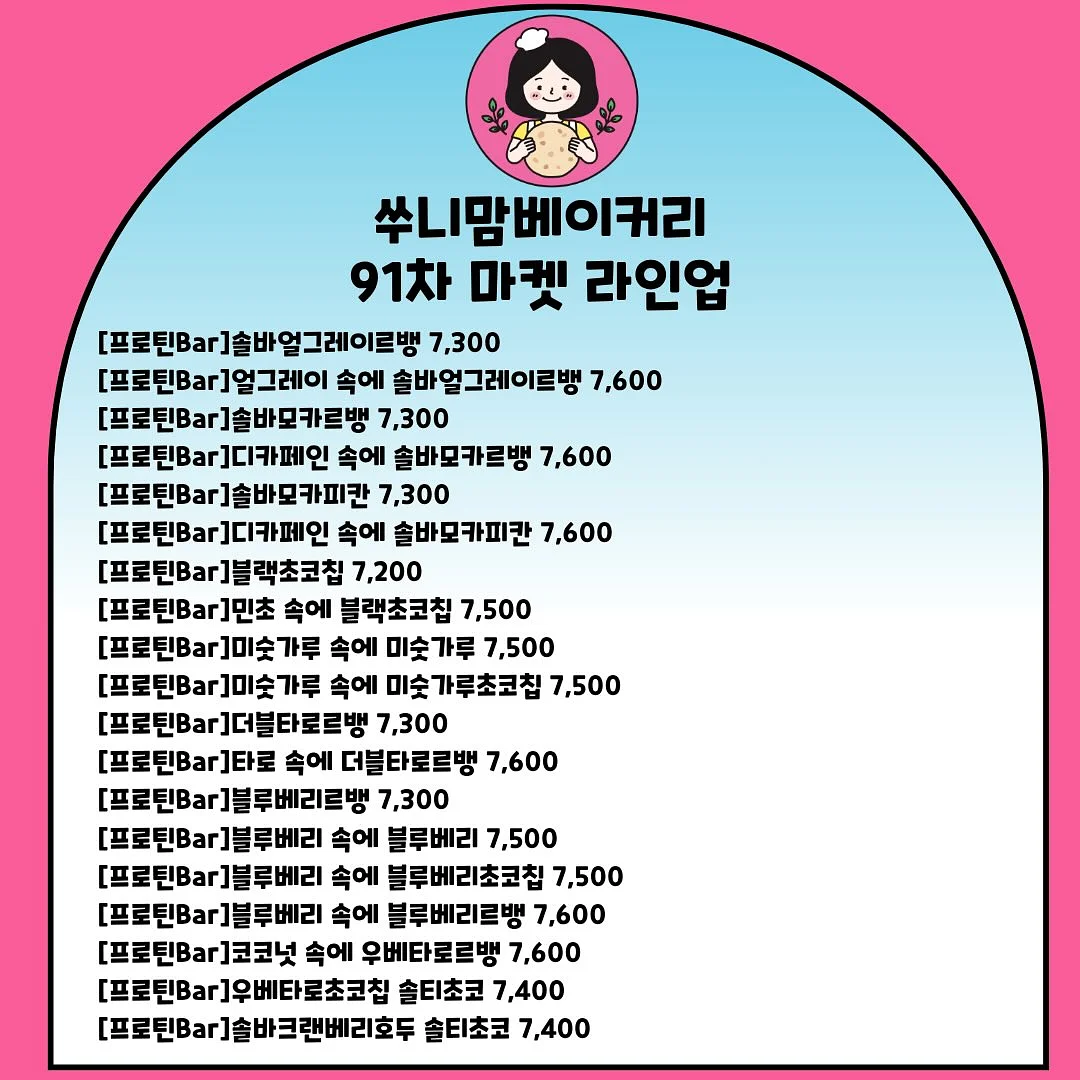 쑤니맘베이커리
91차 마켓 라인업

[프로틴Bar]솔바얼그레이르뱅 7,300
[프로틴Bar]얼그레이 속에 솔바얼그레이르뱅 7,600
[프로틴Bar]솔바모카르뱅 7,300
[프로틴Bar]디카페인 속에 솔바모카르뱅 7,600
[프로틴Bar]솔바모카피칸 7,300
[프로틴Bar]디카페인 속에 솔바모카피칸 7,600
[프로틴Bar]블랙초코칩 7,200
[프로틴Bar]민초 속에 블랙초코칩 7,500
[프로틴Bar]미숫가루 속에 미숫가루 7,500
[프로틴Bar]미숫가루 속에 미숫가루초코칩 7,500
[프로틴Bar]더블타로르뱅 7,300
[프로틴Bar]타로 속에 더블타로르뱅 7,600
[프로틴Bar]블루베리르뱅 7,300
[프로틴Bar]블루베리 속에 블루베리 7,500
[프로틴Bar]블루베리 속에 블루베리초코칩 7,500
[프로틴Bar]블루베리 속에 블루베리르뱅 7,600
[프로틴Bar]코코넛 속에 우베타로르뱅 7,600
[프로틴Bar]우베타로초코칩 솔티초코 7,400
[프로틴Bar]솔바크랜베리호두 솔티초코 7,400